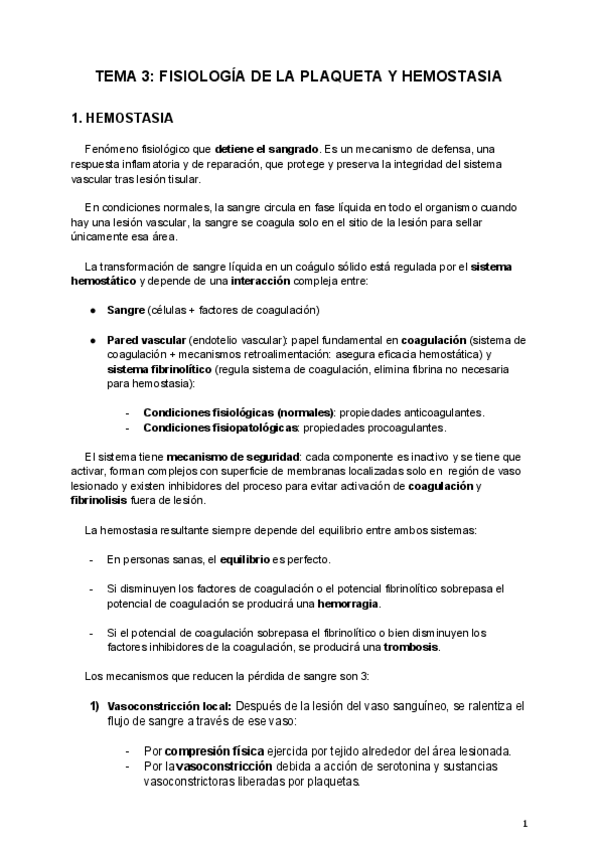 TEMA 3: FISIOLOGÍA DE LA PLAQUETA Y HEMOSTASIA

1. HEMOSTASIA

Fenómeno fisiológico que detiene el sangrado. Es un mecanismo de defensa, una respuesta inflamatoria y de reparación, que protege y preserva la integridad del sistema vascular tras lesión tisular.

En condiciones normales, la sangre circula en fase líquida en todo el organismo cuando hay una lesión vascular, la sangre se coagula solo en el sitio de la lesión para sellar únicamente esa área.

La transformación de sangre líquida en un coágulo sólido está regulada por el sistema hemostático y depende de una interacción compleja entre:

● Sangre (células + factores de coagulación)

● Pared vascular (endotelio vascular): papel fundamental en coagulación (sistema de coagulación + mecanismos retroalimentación: asegura eficacia hemostática) y sistema fibrinolítico (regula sistema de coagulación, elimina fibrina no necesaria para hemostasia):

- Condiciones fisiológicas (normales): propiedades anticoagulantes.
- Condiciones fisiopatológicas: propiedades procoagulantes.

El sistema tiene mecanismo de seguridad: cada componente es inactivo y se tiene que activar, forman complejos con superficie de membranas localizadas solo en región de vaso lesionado y existen inhibidores del proceso para evitar activación de coagulación y fibrinolisis fuera de lesión.

La hemostasia resultante siempre depende del equilibrio entre ambos sistemas:

- En personas sanas, el equilibrio es perfecto.

- Si disminuyen los factores de coagulación o el potencial fibrinolítico sobrepasa el potencial de coagulación se producirá una hemorragia.

- Si el potencial de coagulación sobrepasa el fibrinolítico o bien disminuyen los factores inhibidores de la coagulación, se producirá una trombosis.

Los mecanismos que reducen la pérdida de sangre son 3:

1) Vasoconstricción local: Después de la lesión del vaso sanguíneo, se ralentiza el flujo de sangre a través de ese vaso:

- Por compresión física ejercida por tejido alrededor del área lesionada.
- Por la vasoconstricción debida a acción de serotonina y sustancias vasoconstrictoras liberadas por plaquetas.

1